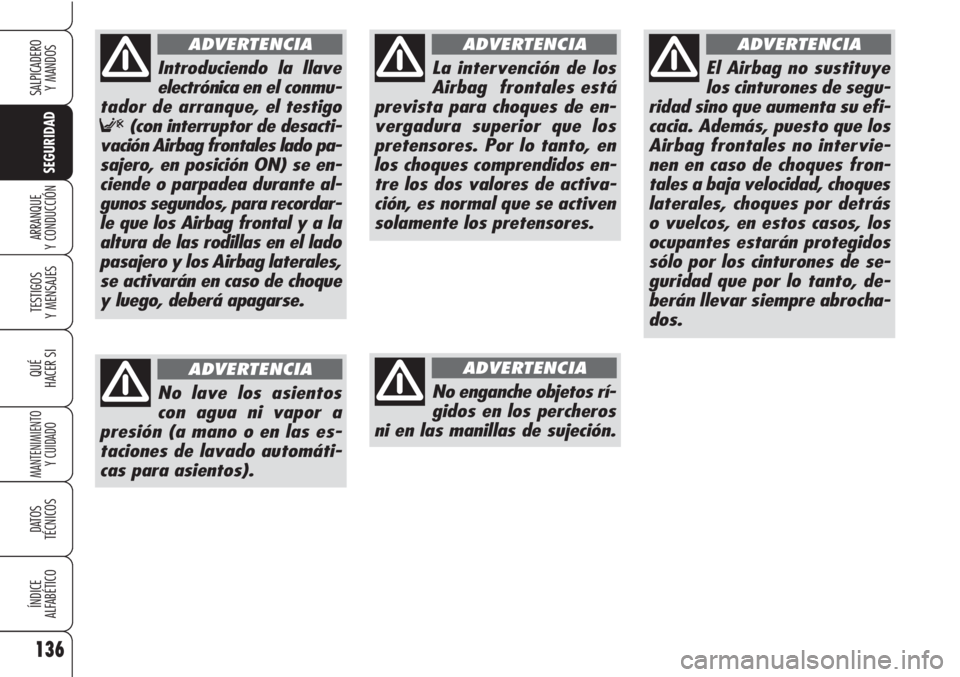 SALPICADERO Y MANDOS

SEGURIDAD

ARRANQUE Y CONDUCCIÓN

TESTIGOS Y MENSAJES

QUÉ HACER SI

MANTENIMIENTO Y CUIDADO

DATOS TÉCNICOS

ÍNDICE ALFABÉTICO

136

ADVERTENCIA

Introduciendo la llave electrónica en el conmutador de arranque, el testigo (con interruptor de desactivación Airbag frontales lado pasajero, en posición ON) se enciende o parpadea durante algunos segundos, para recordarle que los Airbag frontal y a la altura de las rodillas en el lado pasajero y los Airbag laterales, se activarán en caso de choque y luego, deberá apagarse.

ADVERTENCIA

No lave los asientos con agua ni vapor a presión (a mano o en las estaciones de lavado automáticas para asientos).

ADVERTENCIA

La intervención de los Airbag frontales está prevista para choques de envergadura superior que los pretensores. Por lo tanto, en los choques comprendidos entre los dos valores de activación, es normal que se activen solamente los pretensores.

ADVERTENCIA

No enganche objetos rígidos en los percheros ni en las manillas de sujeción.

ADVERTENCIA

El Airbag no sustituye los cinturones de seguridad sino que aumenta su eficacia. Además, puesto que los Airbag frontales no intervienen en caso de choques frontales a baja velocidad, choques laterales, choques por detrás o vuelcos, en estos casos, los ocupantes estarán protegidos sólo por los cinturones de seguridad que por lo tanto, deberán llevar siempre abrochados.

carmanualsonline.info